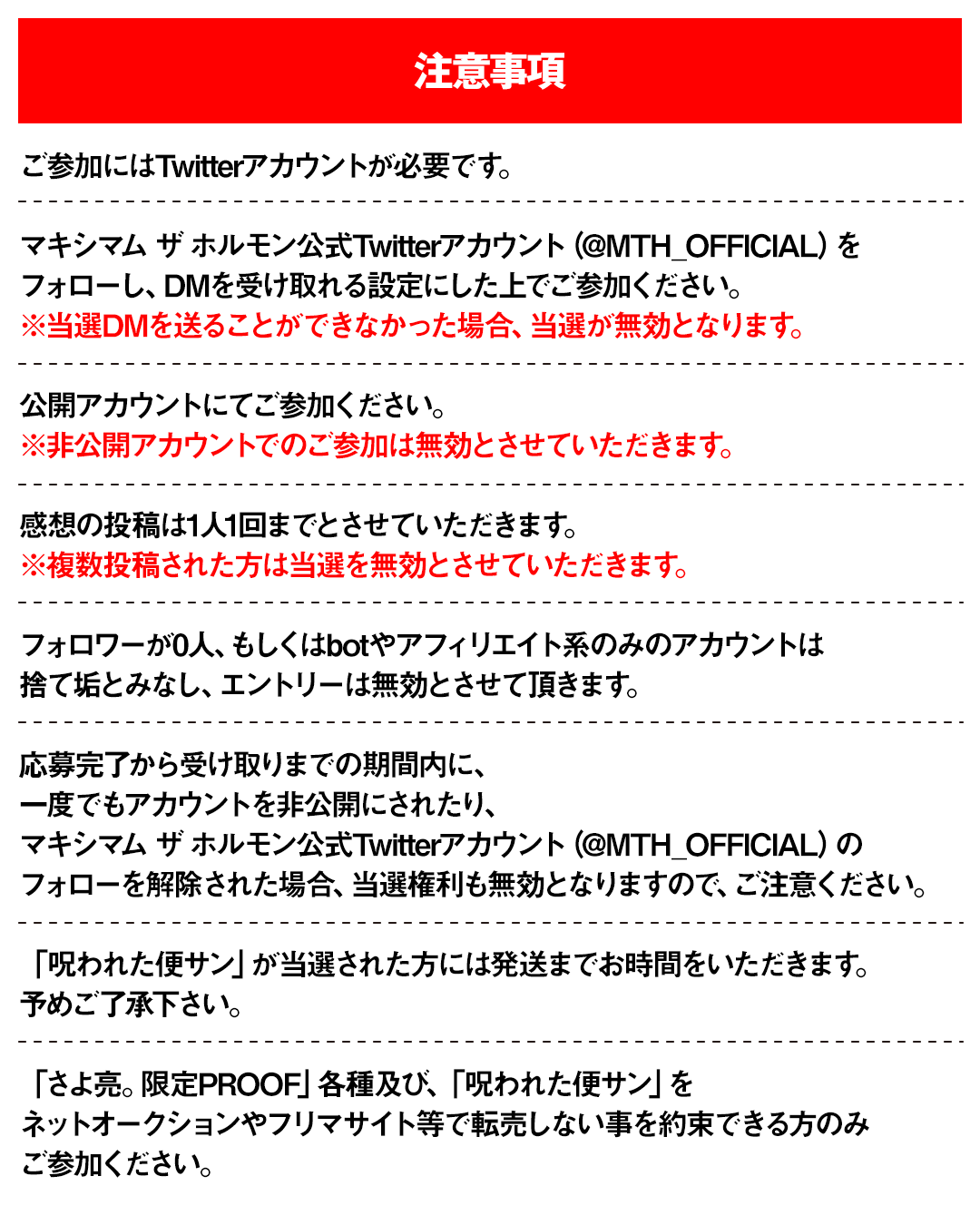 注意事項

ご参加にはTwitterアカウントが必要です。

マキシマム ザ ホルモン公式Twitterアカウント（@MTH_OFFICIAL）をフォローし、DMを受け取れる設定にした上でご参加ください。
※当選DMを送ることができなかった場合、当選が無効となります。

公開アカウントにてご参加ください。
※非公開アカウントでのご参加は無効とさせていただきます。

感想の投稿は1人1回までとさせていただきます。
※複数投稿された方は当選を無効とさせていただきます。

フォロワーが0人、もしくはbotやアフィリエイト系のみのアカウントは捨て垢とみなし、エントリーは無効とさせて頂きます。

応募完了から受け取りまでの期間内に、
一度でもアカウントを非公開にされたり、
マキシマム ザ ホルモン公式Twitterアカウント（@MTH_OFFICIAL）のフォローを解除された場合、当選権利も無効となりますので、ご注意ください。

「呪われた便サン」が当選された方には発送までお時間をいただきます。
予めご了承下さい。

「さよ亮。限定PROOF」各種及び、「呪われた便サン」をネットオークションやフリマサイト等で転売しない事を約束できる方のみご参加ください。